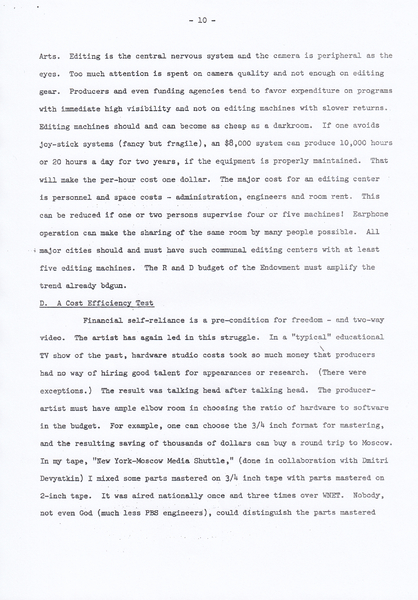 - 10 -

Arts. Editing is the central nervous system and the camera is peripheral as the eyes. Too much attention is spent on camera quality and not enough on editing gear. Producers and even funding agencies tend to favor expenditure on programs with immediate high visibility and not on editing machines with slower returns. Editing machines should and can become as cheap as a darkroom. If one avoids joy-stick systems (fancy but fragile), an $8,000 system can produce 10,000 hours or 20 hours a day for two years, if the equipment is properly maintained. That will make the per-hour cost one dollar. The major cost for an editing center is personnel and space costs - administration, engineers and room rent. This can be reduced if one or two persons supervise four or five machines! Earphone operation can make the sharing of the same room by many people possible. All major cities should and must have such communal editing centers with at least five editing machines. The R and D budget of the Endowment must amplify the trend already bdgun.

D. A Cost Efficiency Test

Financial self-reliance is a pre-condition for freedom - and two-way video. The artist has again led in this struggle. In a "typical" educational TV show of the past, hardware studio costs took so much money that producers had no way of hiring good talent for appearances or research. (There were exceptions.) The result was talking head after talking head. The producer-artist must have ample elbow room in choosing the ratio of hardware to software in the budget. For example, one can choose the 3/4 inch format for mastering, and the resulting saving of thousands of dollars can buy a round trip to Moscow. In my tape, "New York-Moscow Media Shuttle," (done in collaboration with Dmitri Devyatkin) I mixed some parts mastered on 3/4 inch tape with parts mastered on 2-inch tape. It was aired nationally once and three times over WNET. Nobody, not even God (much less PBS engineers), could distinguish the parts mastered